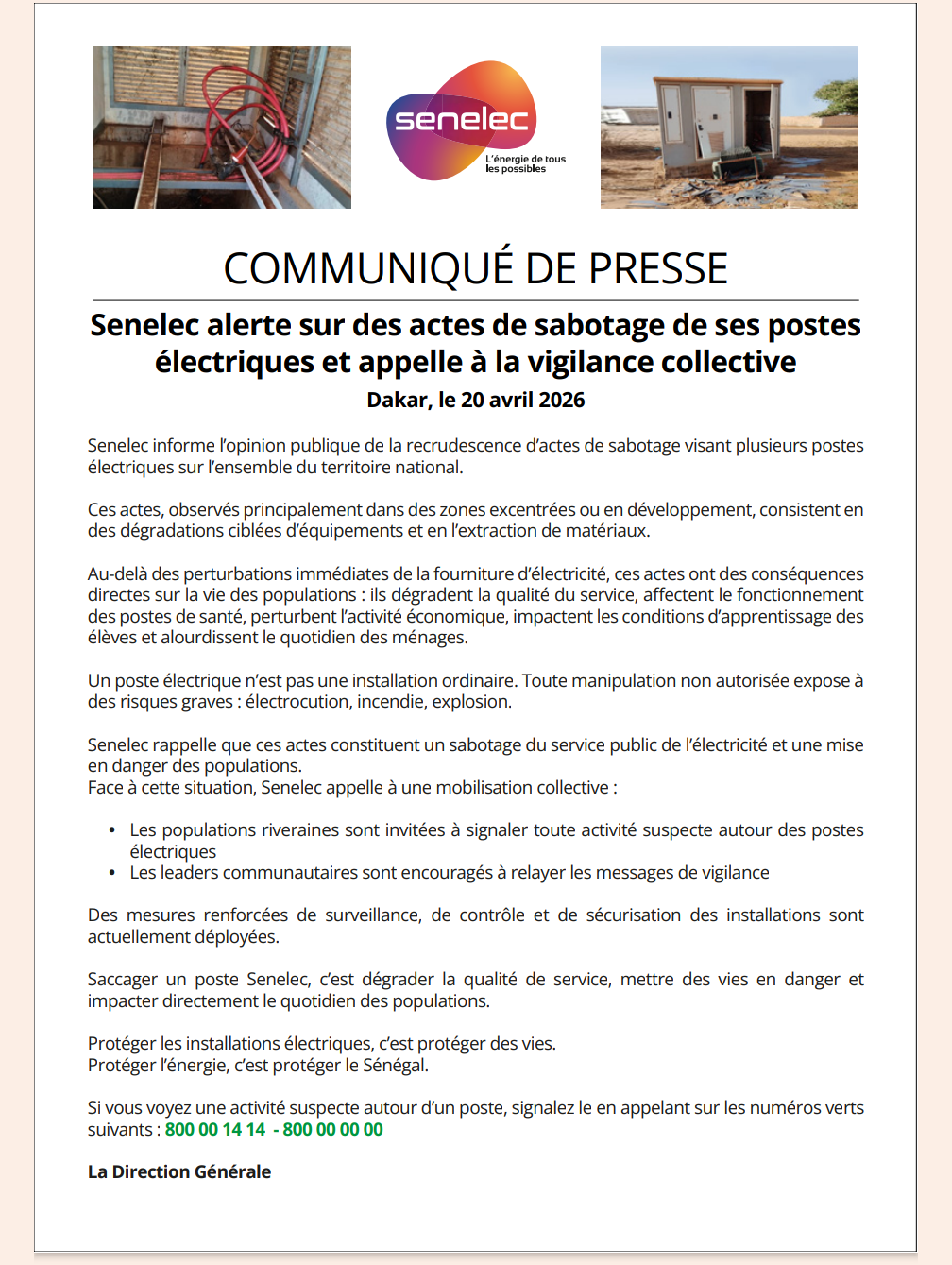 senelec
L'énergie de tous les possibles

COMMUNIQUÉ DE PRESSE

Senelec alerte sur des actes de sabotage de ses postes électriques et appelle à la vigilance collective

Dakar, le 20 avril 2026

Senelec informe l'opinion publique de la recrudescence d'actes de sabotage visant plusieurs postes électriques sur l'ensemble du territoire national.

Ces actes, observés principalement dans des zones excentrées ou en développement, consistent en des dégradations ciblées d'équipements et en l'extraction de matériaux.

Au-delà des perturbations immédiates de la fourniture d'électricité, ces actes ont des conséquences directes sur la vie des populations : ils dégradent la qualité du service, affectent le fonctionnement des postes de santé, perturbent l'activité économique, impactent les conditions d'apprentissage des élèves et alourdissent le quotidien des ménages.

Un poste électrique n'est pas une installation ordinaire. Toute manipulation non autorisée expose à des risques graves : électrocution, incendie, explosion.

Senelec rappelle que ces actes constituent un sabotage du service public de l'électricité et une mise en danger des populations.
Face à cette situation, Senelec appelle à une mobilisation collective :

• Les populations riveraines sont invitées à signaler toute activité suspecte autour des postes électriques
• Les leaders communautaires sont encouragés à relayer les messages de vigilance

Des mesures renforcées de surveillance, de contrôle et de sécurisation des installations sont actuellement déployées.

Saccager un poste Senelec, c'est dégrader la qualité de service, mettre des vies en danger et impacter directement le quotidien des populations.

Protéger les installations électriques, c'est protéger des vies.
Protéger l'énergie, c'est protéger le Sénégal.

Si vous voyez une activité suspecte autour d'un poste, signalez le en appelant sur les numéros verts suivants : 800 00 14 14 - 800 00 00 00

La Direction Générale